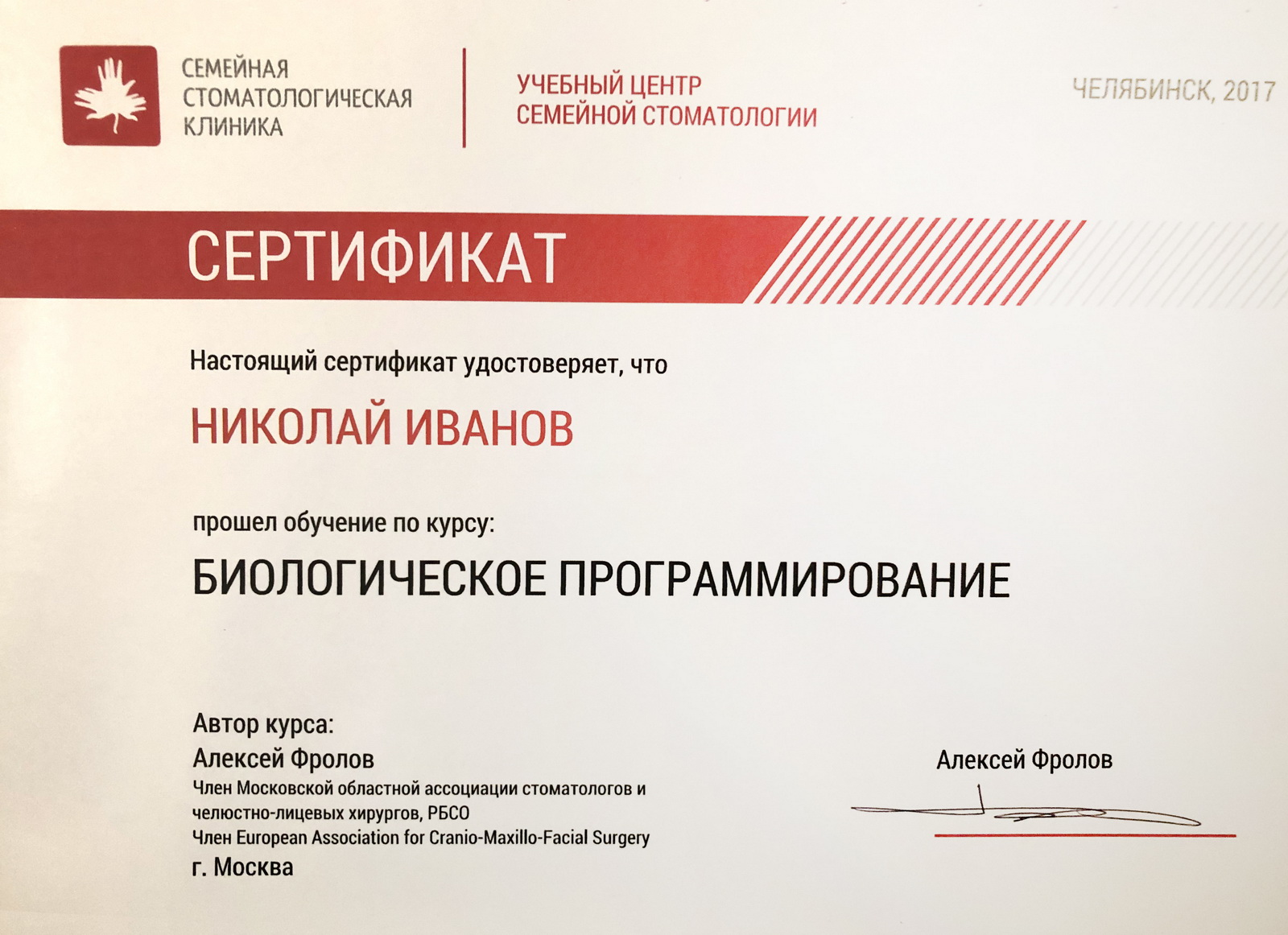 СЕМЕЙНАЯ СТОМАТОЛОГИЧЕСКАЯ КЛИНИКА

УЧЕБНЫЙ ЦЕНТР СЕМЕЙНОЙ СТОМАТОЛОГИИ

ЧЕЛЯБИНСК, 2017

СЕРТИФИКАТ

Настоящий сертификат удостоверяет, что

НИКОЛАЙ ИВАНОВ

прошел обучение по курсу:

БИОЛОГИЧЕСКОЕ ПРОГРАММИРОВАНИЕ

Автор курса:
Алексей Фролов
Член Московской областной ассоциации стоматологов и челюстно-лицевых хирургов, РБСО
Член European Association for Cranio-Maxillo-Facial Surgery
г. Москва

Алексей Фролов